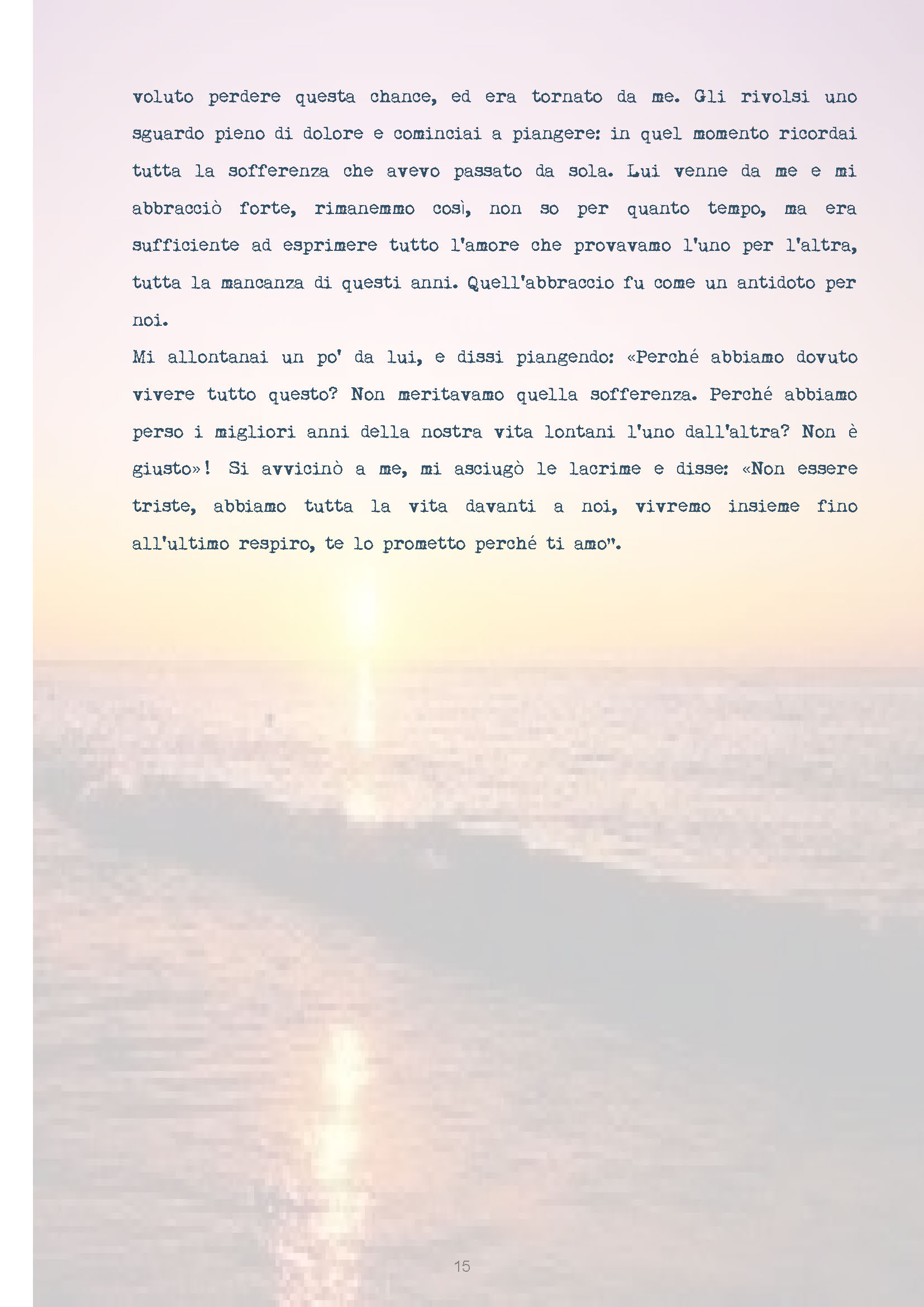 voluto perdere questa chance, ed era tornato da me. Gli rivolsi uno sguardo pieno di dolore e cominciai a piangere: in quel momento ricordai tutta la sofferenza che avevo passato da sola. Lui venne da me e mi abbracciò forte, rimanemmo così, non so per quanto tempo, ma era sufficiente ad esprimere tutto l'amore che provavamo l'uno per l'altra, tutta la mancanza di questi anni. Quell'abbraccio fu come un antidoto per noi.

Mi allontanai un po' da lui, e dissi piangendo: «Perché abbiamo dovuto vivere tutto questo? Non meritavamo quella sofferenza. Perché abbiamo perso i migliori anni della nostra vita lontani l'uno dall'altra? Non è giusto»! Si avvicinò a me, mi asciugò le lacrime e disse: «Non essere triste, abbiamo tutta la vita davanti a noi, vivremo insieme fino all'ultimo respiro, te lo prometto perché ti amo".

15